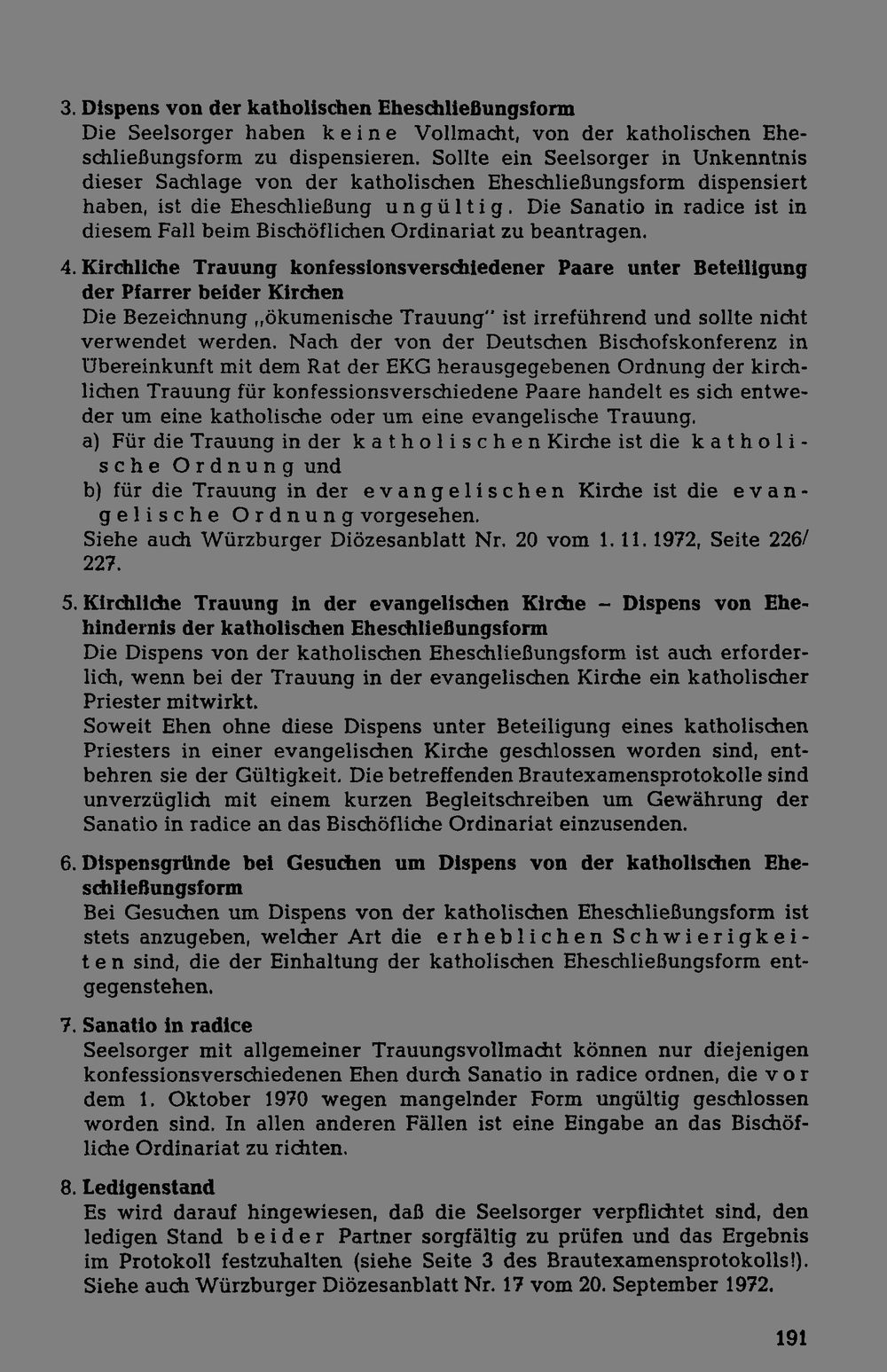 3. Dispens von der katholischen Eheschließungsform
Die Seelsorger haben keine Vollmacht, von der katholischen Eheschließungsform zu dispensieren. Sollte ein Seelsorger in Unkenntnis dieser Sachlage von der katholischen Eheschließungsform dispensiert haben, ist die Eheschließung ungültig. Die Sanatio in radice ist in diesem Fall beim Bischöflichen Ordinariat zu beantragen.

4. Kirchliche Trauung konfessionsverschiedener Paare unter Beteiligung der Pfarrer beider Kirchen
Die Bezeichnung „ökumenische Trauung" ist irreführend und sollte nicht verwendet werden. Nach der von der Deutschen Bischofskonferenz in Übereinkunft mit dem Rat der EKG herausgegebenen Ordnung der kirchlichen Trauung für konfessionsverschiedene Paare handelt es sich entweder um eine katholische oder um eine evangelische Trauung.
a) Für die Trauung in der katholischen Kirche ist die katholische Ordnung und
b) für die Trauung in der evangelischen Kirche ist die evangelische Ordnung vorgesehen.
Siehe auch Würzburger Diözesanblatt Nr. 20 vom 1. 11. 1972, Seite 226/227.

5. Kirchliche Trauung in der evangelischen Kirche – Dispens von Ehehindernis der katholischen Eheschließungsform
Die Dispens von der katholischen Eheschließungsform ist auch erforderlich, wenn bei der Trauung in der evangelischen Kirche ein katholischer Priester mitwirkt.
Soweit Ehen ohne diese Dispens unter Beteiligung eines katholischen Priesters in einer evangelischen Kirche geschlossen worden sind, entbehren sie der Gültigkeit. Die betreffenden Brautexamensprotokolle sind unverzüglich mit einem kurzen Begleitschreiben um Gewährung der Sanatio in radice an das Bischöfliche Ordinariat einzusenden.

6. Dispensgründe bei Gesuchen um Dispens von der katholischen Eheschließungsform
Bei Gesuchen um Dispens von der katholischen Eheschließungsform ist stets anzugeben, welcher Art die erheblichen Schwierigkeiten sind, die der Einhaltung der katholischen Eheschließungsform entgegenstehen.

7. Sanatio in radice
Seelsorger mit allgemeiner Trauungsvollmacht können nur diejenigen konfessionsverschiedenen Ehen durch Sanatio in radice ordnen, die vor dem 1. Oktober 1970 wegen mangelnder Form ungültig geschlossen worden sind. In allen anderen Fällen ist eine Eingabe an das Bischöfliche Ordinariat zu richten.

8. Ledigenstand
Es wird darauf hingewiesen, daß die Seelsorger verpflichtet sind, den ledigen Stand beider Partner sorgfältig zu prüfen und das Ergebnis im Protokoll festzuhalten (siehe Seite 3 des Brautexamensprotokolls!).
Siehe auch Würzburger Diözesanblatt Nr. 17 vom 20. September 1972.

191